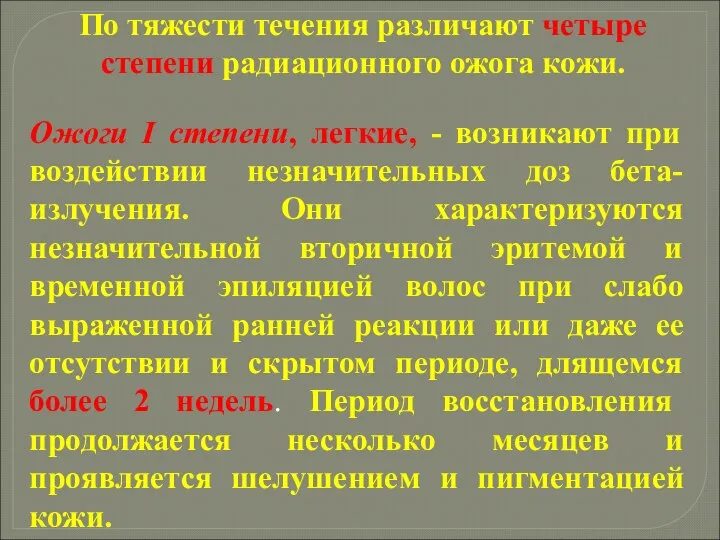 По тяжести течения различают четыре степени радиационного ожога кожи.

Ожоги I степени, легкие, - возникают при воздействии незначительных доз бета-излучения. Они характеризуются незначительной вторичной эритемой и временной эпиляцией волос при слабо выраженной ранней реакции или даже ее отсутствии и скрытом периоде, длящемся более 2 недель. Период восстановления продолжается несколько месяцев и проявляется шелушением и пигментацией кожи.